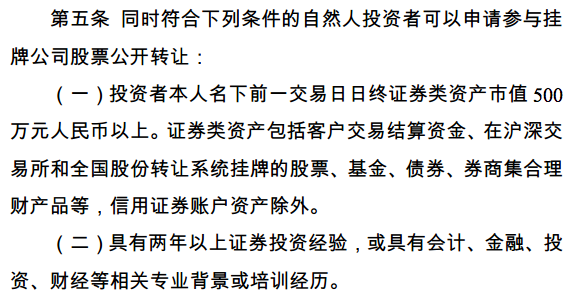 第五条 同时符合下列条件的自然人投资者可以申请参与挂牌公司股票公开转让：

（一）投资者本人名下前一交易日日终证券类资产市值 500 万元人民币以上。证券类资产包括客户交易结算资金、在沪深交易所和全国股份转让系统挂牌的股票、基金、债券、券商集合理财产品等，信用证券账户资产除外。

（二）具有两年以上证券投资经验，或具有会计、金融、投资、财经等相关专业背景或培训经历。